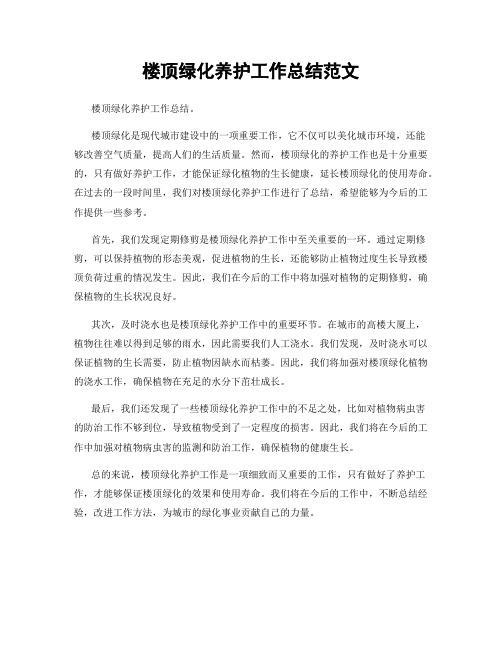 楼顶绿化养护工作总结范文

楼顶绿化养护工作总结。

楼顶绿化是现代城市建设中的一项重要工作，它不仅可以美化城市环境，还能够改善空气质量，提高人们的生活质量。然而，楼顶绿化的养护工作也是十分重要的，只有做好养护工作，才能保证绿化植物的生长健康，延长楼顶绿化的使用寿命。在过去的一段时间里，我们对楼顶绿化养护工作进行了总结，希望能够为今后的工作提供一些参考。

首先，我们发现定期修剪是楼顶绿化养护工作中至关重要的一环。通过定期修剪，可以保持植物的形态美观，促进植物的生长，还能够防止植物过度生长导致楼顶负荷过重的情况发生。因此，我们在今后的工作中将加强对植物的定期修剪，确保植物的生长状况良好。

其次，及时浇水也是楼顶绿化养护工作中的重要环节。在城市的高楼大厦上，植物往往难以得到足够的雨水，因此需要我们人工浇水。我们发现，及时浇水可以保证植物的生长需要，防止植物因缺水而枯萎。因此，我们将加强对楼顶绿化植物的浇水工作，确保植物在充足的水分下茁壮成长。

最后，我们还发现了一些楼顶绿化养护工作中的不足之处，比如对植物病虫害的防治工作不够到位，导致植物受到了一定程度的损害。因此，我们将在今后的工作中加强对植物病虫害的监测和防治工作，确保植物的健康生长。

总的来说，楼顶绿化养护工作是一项细致而又重要的工作，只有做好了养护工作，才能够保证楼顶绿化的效果和使用寿命。我们将在今后的工作中，不断总结经验，改进工作方法，为城市的绿化事业贡献自己的力量。